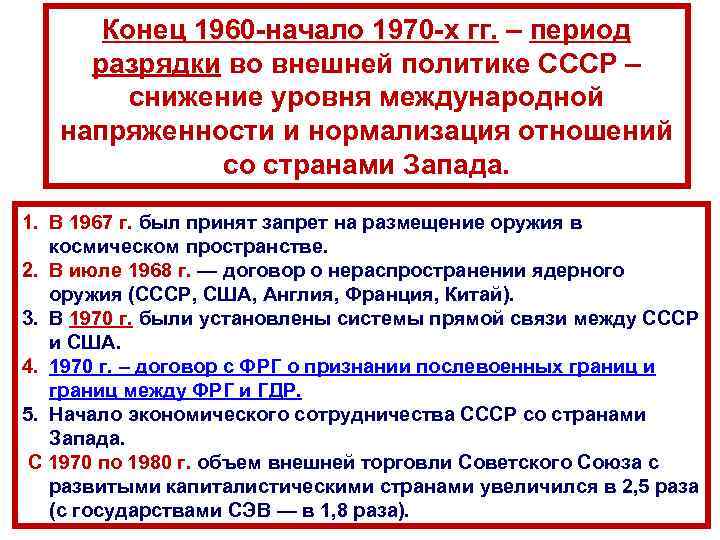 Конец 1960-начало 1970-х гг. – период разрядки во внешней политике СССР – снижение уровня международной напряженности и нормализация отношений со странами Запада.

1. В 1967 г. был принят запрет на размещение оружия в космическом пространстве.
2. В июле 1968 г. — договор о нераспространении ядерного оружия (СССР, США, Англия, Франция, Китай).
3. В 1970 г. были установлены системы прямой связи между СССР и США.
4. 1970 г. – договор с ФРГ о признании послевоенных границ и границ между ФРГ и ГДР.
5. Начало экономического сотрудничества СССР со странами Запада.
С 1970 по 1980 г. объем внешней торговли Советского Союза с развитыми капиталистическими странами увеличился в 2,5 раза (с государствами СЭВ — в 1,8 раза).